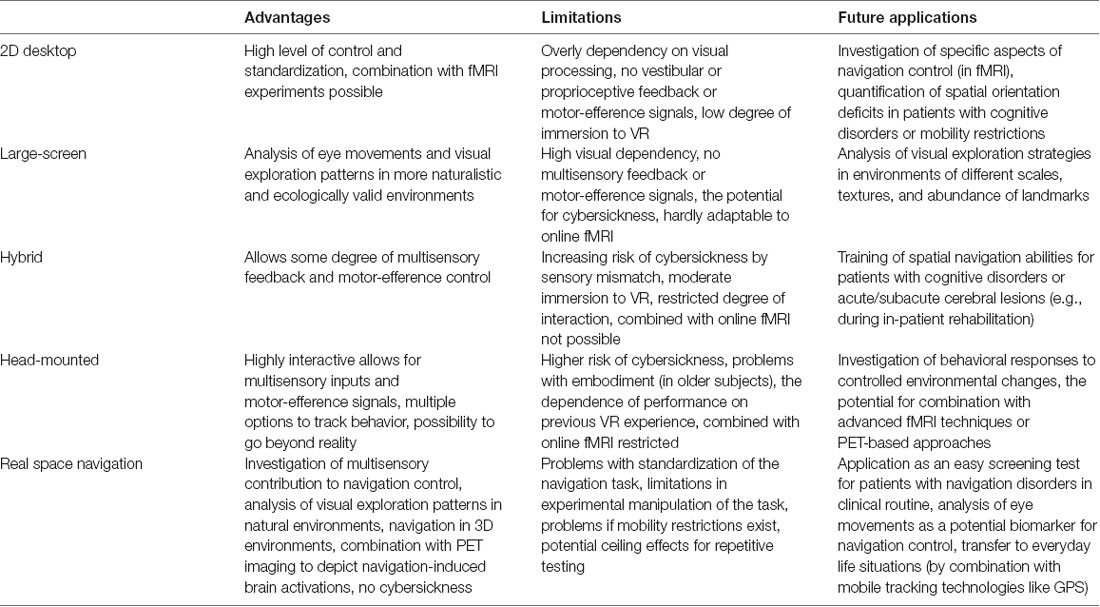 | | Advantages | Limitations | Future applications |
|---|---|---|---|
| 2D desktop | High level of control and standardization, combination with fMRI experiments possible | Overly dependency on visual processing, no vestibular or proprioceptive feedback or motor-efference signals, low degree of immersion to VR | Investigation of specific aspects of navigation control (in fMRI), quantification of spatial orientation deficits in patients with cognitive disorders or mobility restrictions |
| Large-screen | Analysis of eye movements and visual exploration patterns in more naturalistic and ecologically valid environments | High visual dependency, no multisensory feedback or motor-efference signals, the potential for cybersickness, hardly adaptable to online fMRI | Analysis of visual exploration strategies in environments of different scales, textures, and abundance of landmarks |
| Hybrid | Allows some degree of multisensory feedback and motor-efference control | Increasing risk of cybersickness by sensory mismatch, moderate immersion to VR, restricted degree of interaction, combined with online fMRI not possible | Training of spatial navigation abilities for patients with cognitive disorders or acute/subacute cerebral lesions (e.g., during in-patient rehabilitation) |
| Head-mounted | Highly interactive allows for multisensory inputs and motor-efference signals, multiple options to track behavior, possibility to go beyond reality | Higher risk of cybersickness, problems with embodiment (in older subjects), the dependence of performance on previous VR experience, combined with online fMRI restricted | Investigation of behavioral responses to controlled environmental changes, the potential for combination with advanced fMRI techniques or PET-based approaches |
| Real space navigation | Investigation of multisensory contribution to navigation control, analysis of visual exploration patterns in natural environments, navigation in 3D environments, combination with PET imaging to depict navigation-induced brain activations, no cybersickness | Problems with standardization of the navigation task, limitations in experimental manipulation of the task, problems if mobility restrictions exist, potential ceiling effects for repetitive testing | Application as an easy screening test for patients with navigation disorders in clinical routine, analysis of eye movements as a potential biomarker for navigation control, transfer to everyday life situations (by combination with mobile tracking technologies like GPS) |